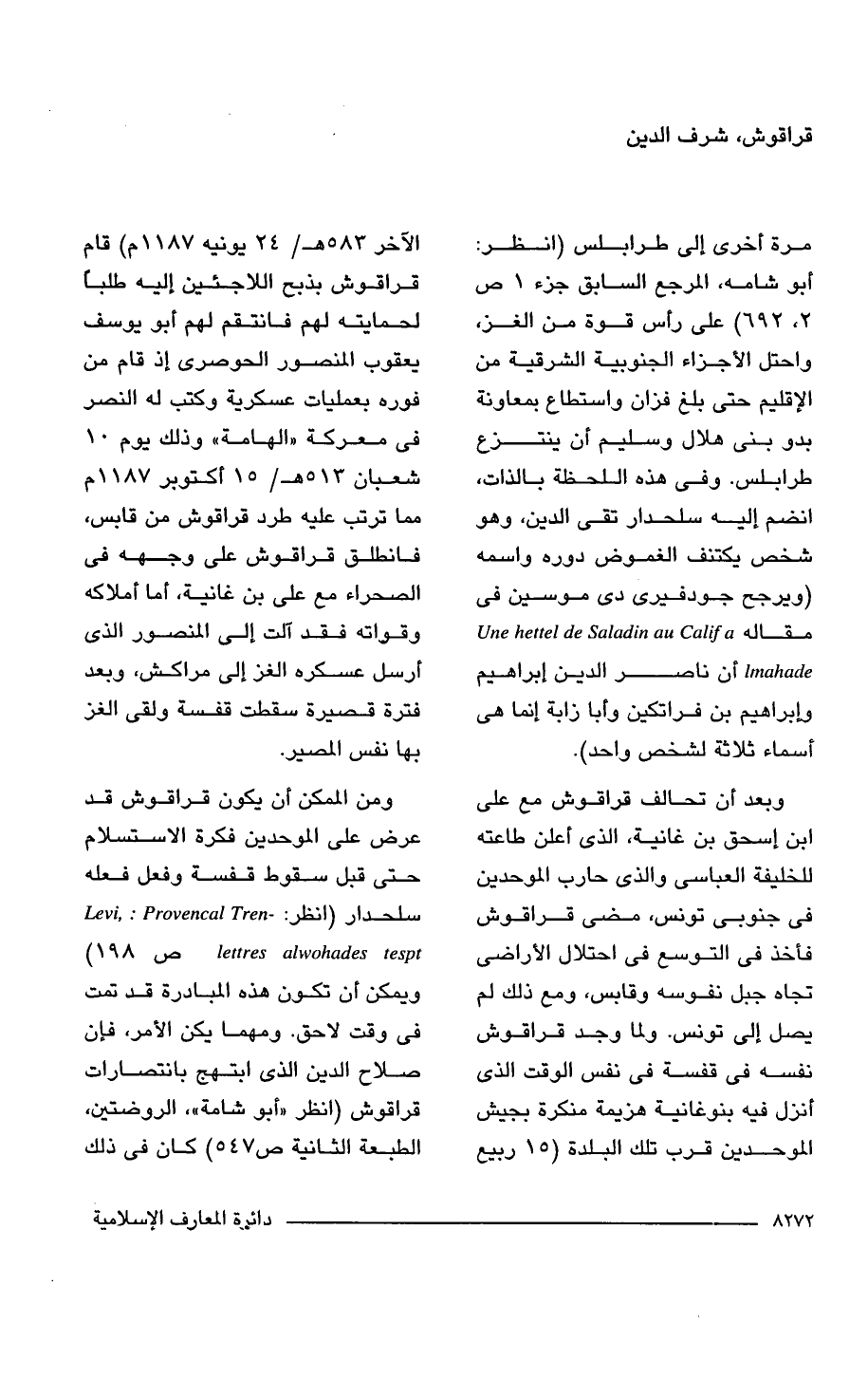 قراقوش، شرف الدين

مرة أخرى إلى طرابلس (انظر: أبو شامه، المرجع السابق جزء ١ ص ٢، ٦٩٢) على رأس قوة من الغز، واحتل الأجزاء الجنوبية الشرقية من الإقليم حتى بلغ فزان واستطاع بمعاونة بدو بنى هلال وسليم أن ينتزع طرابلس. وفى هذه اللحظة بالذات، انضم إليه سلحدار تقى الدين، وهو شخص يكتنف الغموض دوره واسمه (ويرجح جودفيرى دى موسين فى مقاله Une hettel de Saladin au Calif a lmahade أن ناصر الدين إبراهيم وإبراهيم بن فراتكين وأبا زابة إنما هى أسماء ثلاثة لشخص واحد).

وبعد أن تحالف قراقوش مع على ابن إسحق بن غانية، الذى أعلن طاعته للخليفة العباسى والذى حارب الموحدين فى جنوبى تونس، مضى قراقوش فأخذ فى التوسع فى احتلال الأراضى تجاه جبل نفوسه وقابس، ومع ذلك لم يصل إلى تونس. ولما وجد قراقوش نفسه فى قفسة فى نفس الوقت الذى أنزل فيه بنوغانية هزيمة منكرة بجيش الموحدين قرب تلك البلدة (١٥ ربيع

الآخر ٥٨٣هـ/ ٢٤ يونيه ١١٨٧م) قام قراقوش بذبح اللاجئين إليه طلباً لحمايته لهم فانتقم لهم أبو يوسف يعقوب المنصور الحوصرى إذ قام من فوره بعمليات عسكرية وكتب له النصر فى معركة «الهامة» وذلك يوم ١٠ شعبان ٥١٣هـ/ ١٥ أكتوبر ١١٨٧م مما ترتب عليه طرد قراقوش من قابس، فانطلق قراقوش على وجهه فى الصحراء مع على بن غانية، أما أملاكه وقواته فقد آلت إلى المنصور الذى أرسل عسكره الغز إلى مراكش، وبعد فترة قصيرة سقطت قفسة ولقى الغز بها نفس المصير.

ومن الممكن أن يكون قراقوش قد عرض على الموحدين فكرة الاستسلام حتى قبل سقوط قفسة وفعل فعله سلحدار (انظر: Levi, : Provencal Tren- lettres alwohades tespt ص ١٩٨) ويمكن أن تكون هذه المبادرة قد تمت فى وقت لاحق. ومهما يكن الأمر، فإن صلاح الدين الذى ابتهج بانتصارات قراقوش (انظر «أبو شامة»، الروضتين، الطبعة الثانية ص٥٤٧) كان فى ذلك

٨٢٧٢ دائرة المعارف الإسلامية